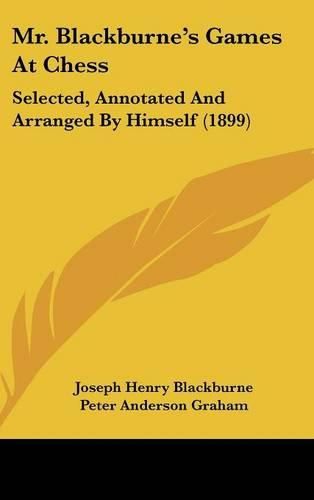 Mr. Blackburne's Games At Chess

Selected, Annotated And Arranged By Himself (1899)

Joseph Henry Blackburne
Peter Anderson Graham